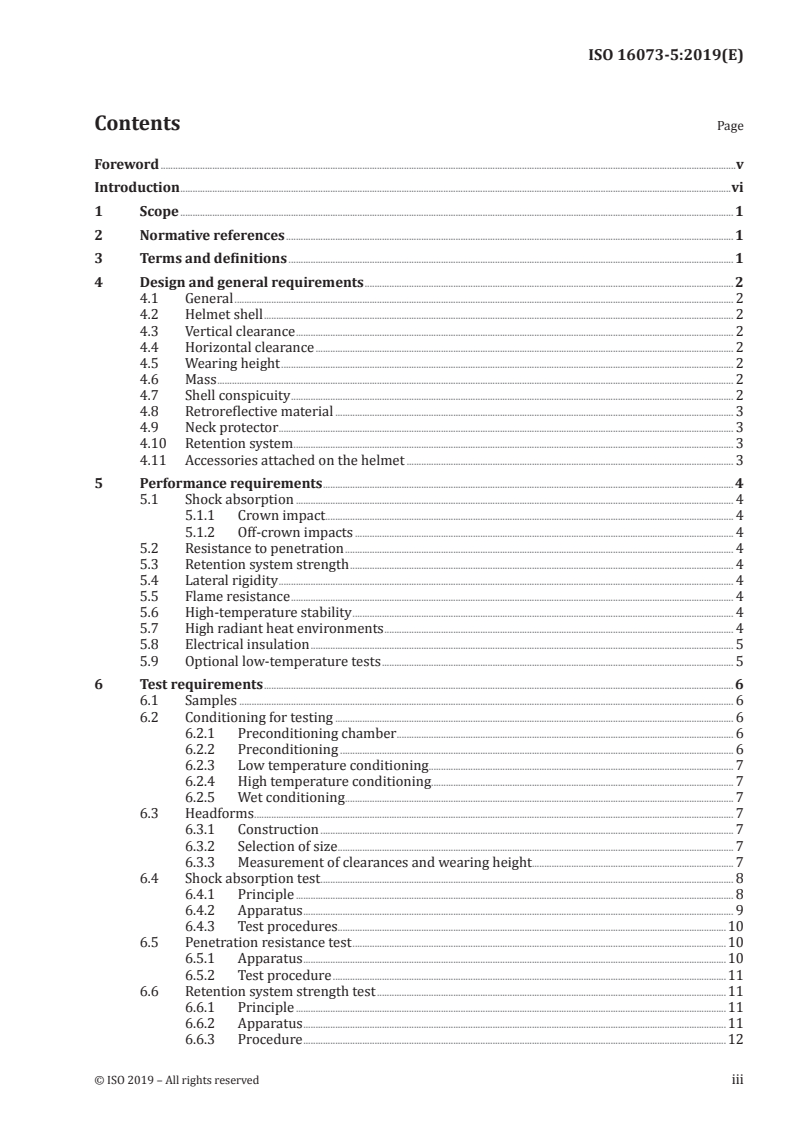 ISO 16073-5:2019(E)

Contents

Page

Foreword v
Introduction vi
1 Scope 1
2 Normative references 1
3 Terms and definitions 1
4 Design and general requirements 2
4.1 General 2
4.2 Helmet shell 2
4.3 Vertical clearance 2
4.4 Horizontal clearance 2
4.5 Wearing height 2
4.6 Mass 2
4.7 Shell conspicuity 2
4.8 Retroreflective material 3
4.9 Neck protector 3
4.10 Retention system 3
4.11 Accessories attached on the helmet 3
5 Performance requirements 4
5.1 Shock absorption 4
5.1.1 Crown impact 4
5.1.2 Off-crown impacts 4
5.2 Resistance to penetration 4
5.3 Retention system strength 4
5.4 Lateral rigidity 4
5.5 Flame resistance 4
5.6 High-temperature stability 4
5.7 High radiant heat environments 4
5.8 Electrical insulation 5
5.9 Optional low-temperature tests 5
6 Test requirements 6
6.1 Samples 6
6.2 Conditioning for testing 6
6.2.1 Preconditioning chamber 6
6.2.2 Preconditioning 6
6.2.3 Low temperature conditioning 7
6.2.4 High temperature conditioning 7
6.2.5 Wet conditioning 7
6.3 Headforms 7
6.3.1 Construction 7
6.3.2 Selection of size 7
6.3.3 Measurement of clearances and wearing height 7
6.4 Shock absorption test 8
6.4.1 Principle 8
6.4.2 Apparatus 9
6.4.3 Test procedures 10
6.5 Penetration resistance test 10
6.5.1 Apparatus 10
6.5.2 Test procedure 11
6.6 Retention system strength test 11
6.6.1 Principle 11
6.6.2 Apparatus 11
6.6.3 Procedure 12

© ISO 2019 – All rights reserved iii